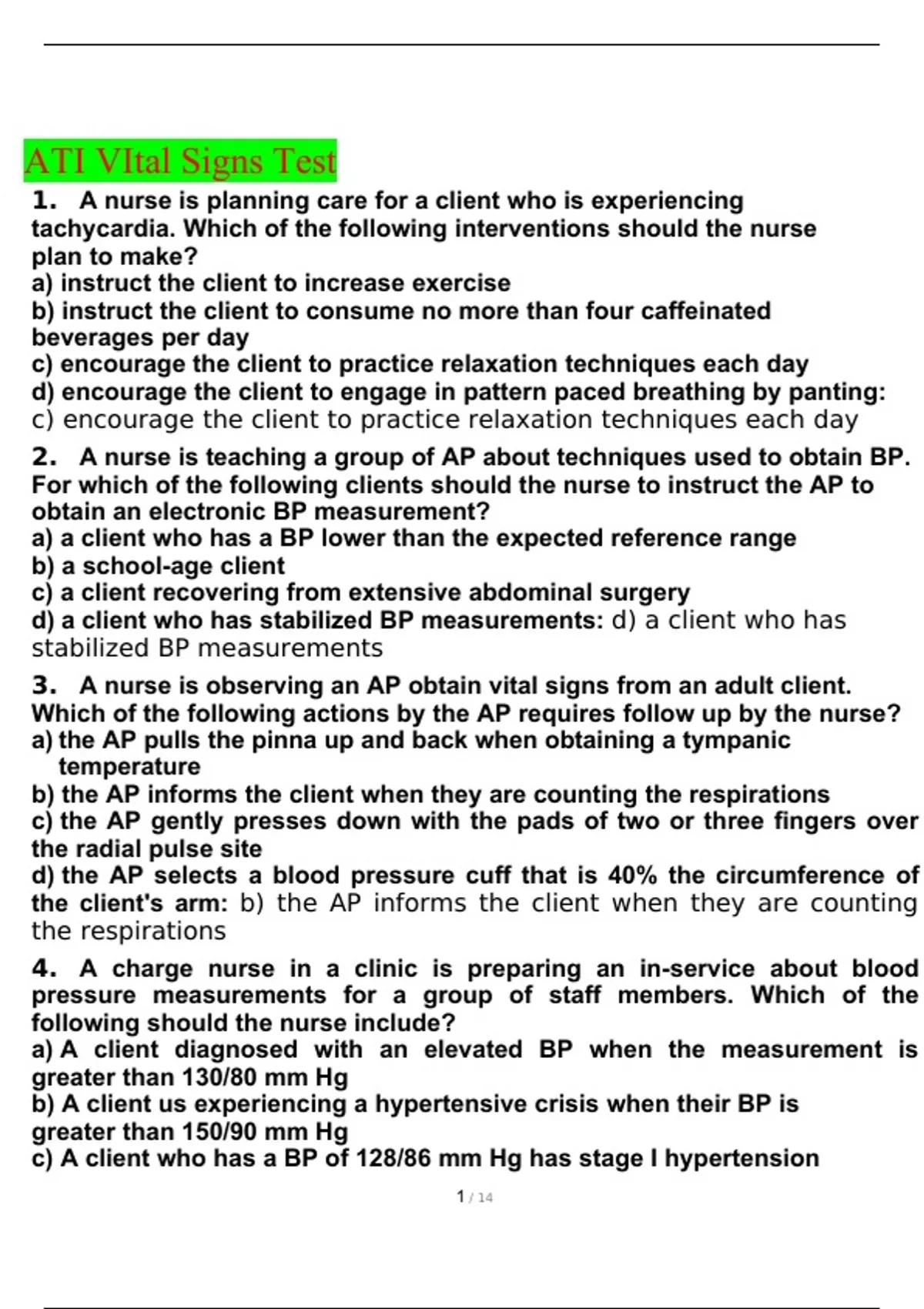 ATI VItal Signs Test

1. A nurse is planning care for a client who is experiencing tachycardia. Which of the following interventions should the nurse plan to make?
a) instruct the client to increase exercise
b) instruct the client to consume no more than four caffeinated beverages per day
c) encourage the client to practice relaxation techniques each day
d) encourage the client to engage in pattern paced breathing by panting: c) encourage the client to practice relaxation techniques each day

2. A nurse is teaching a group of AP about techniques used to obtain BP. For which of the following clients should the nurse to instruct the AP to obtain an electronic BP measurement?
a) a client who has a BP lower than the expected reference range
b) a school-age client
c) a client recovering from extensive abdominal surgery
d) a client who has stabilized BP measurements: d) a client who has stabilized BP measurements

3. A nurse is observing an AP obtain vital signs from an adult client. Which of the following actions by the AP requires follow up by the nurse?
a) the AP pulls the pinna up and back when obtaining a tympanic temperature
b) the AP informs the client when they are counting the respirations
c) the AP gently presses down with the pads of two or three fingers over the radial pulse site
d) the AP selects a blood pressure cuff that is 40% the circumference of the client's arm: b) the AP informs the client when they are counting the respirations

4. A charge nurse in a clinic is preparing an in-service about blood pressure measurements for a group of staff members. Which of the following should the nurse include?
a) A client diagnosed with an elevated BP when the measurement is greater than 130/80 mm Hg
b) A client us experiencing a hypertensive crisis when their BP is greater than 150/90 mm Hg
c) A client who has a BP of 128/86 mm Hg has stage I hypertension

1 / 14